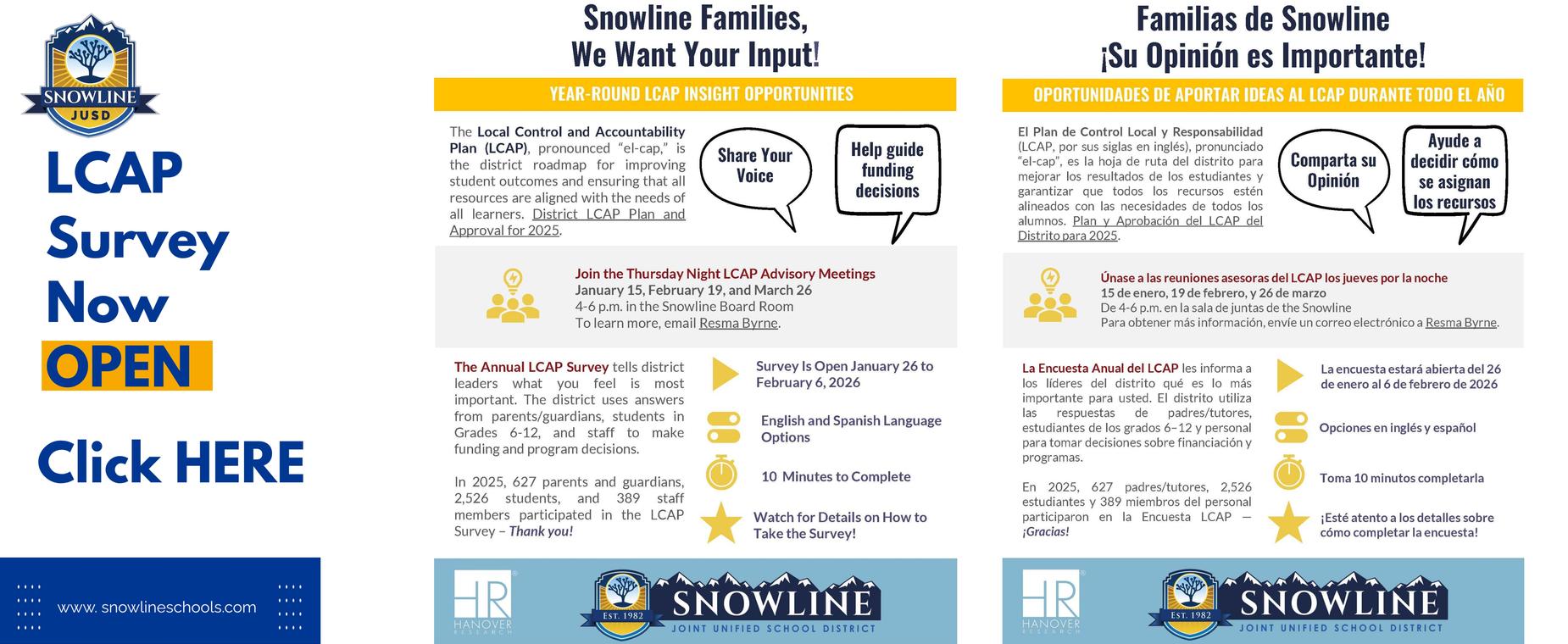 SNOWLINE
JUSD

LCAP Survey Now OPEN

Click HERE

www. snowlineschools.com

Snowline Families, We Want Your Input!

YEAR-ROUND LCAP INSIGHT OPPORTUNITIES

The Local Control and Accountability Plan (LCAP), pronounced "el-cap," is the district roadmap for improving student outcomes and ensuring that all resources are aligned with the needs of all learners. District LCAP Plan and Approval for 2025.

Share Your Voice

Help guide funding decisions

Join the Thursday Night LCAP Advisory Meetings
January 15, February 19, and March 26
4-6 p.m. in the Snowline Board Room
To learn more, email Resma Byrne.

The Annual LCAP Survey tells district leaders what you feel is most important. The district uses answers from parents/guardians, students in Grades 6-12, and staff to make funding and program decisions.

In 2025, 627 parents and guardians, 2,526 students, and 389 staff members participated in the LCAP Survey – Thank you!

Survey Is Open January 26 to February 6, 2026

English and Spanish Language Options

10 Minutes to Complete

Watch for Details on How to Take the Survey!

HR HANOVER RESEARCH

EST. 1982 SNOWLINE JOINT UNIFIED SCHOOL DISTRICT

Familias de Snowline ¡Su Opinión es Importante!

OPORTUNIDADES DE APORTAR IDEAS AL LCAP DURANTE TODO EL AÑO

El Plan de Control Local y Responsabilidad (LCAP, por sus siglas en inglés), pronunciado "el-cap", es la hoja de ruta del distrito para mejorar los resultados de los estudiantes y garantizar que todos los recursos estén alineados con las necesidades de todos los alumnos. Plan y Aprobación del LCAP del Distrito para 2025.

Comparta su Opinión

Ayude a decidir cómo se asignan los recursos

Únase a las reuniones asesoras del LCAP los jueves por la noche
15 de enero, 19 de febrero, y 26 de marzo
De 4-6 p.m. en la sala de juntas de the Snowline
Para obtener más información, envíe un correo electrónico a Resma Byrne.

La Encuesta Anual del LCAP les informa a los líderes del distrito qué es lo más importante para usted. El distrito utiliza las respuestas de padres/tutores, estudiantes de los grados 6–12 y personal para tomar decisiones sobre financiación y programas.

En 2025, 627 padres/tutores, 2,526 estudiantes y 389 miembros del personal participaron en la Encuesta LCAP — ¡Gracias!

La encuesta estará abierta del 26 de enero al 6 de febrero de 2026

Opciones en inglés y español

Toma 10 minutos completarla

¡Esté atento a los detalles sobre cómo completar la encuesta!

HR HANOVER RESEARCH

EST. 1982 SNOWLINE JOINT UNIFIED SCHOOL DISTRICT